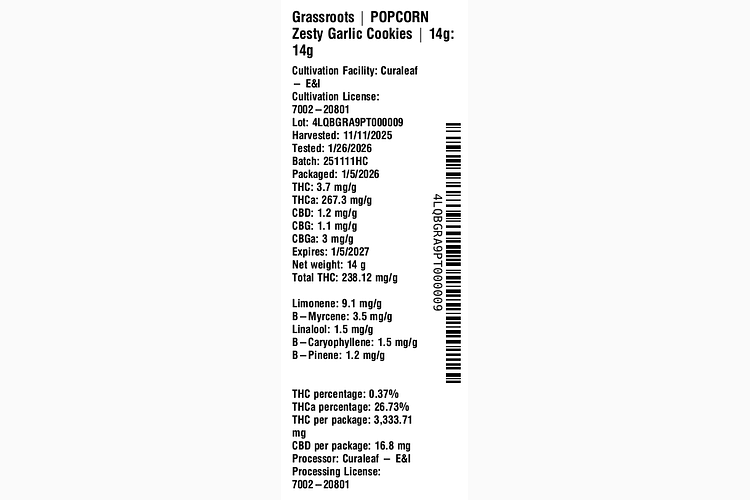 Grassroots | POPCORN Zesty Garlic Cookies | 14g: 14g

Cultivation Facility: Curaleaf – E&I
Cultivation License: 7002–20801
Lot: 4LQBGRA9PT000009
Harvested: 11/11/2025
Tested: 1/26/2026
Batch: 251111HC
Packaged: 1/5/2026
THC: 3.7 mg/g
THCa: 267.3 mg/g
CBD: 1.2 mg/g
CBG: 1.1 mg/g
CBGa: 3 mg/g
Expires: 1/5/2027
Net weight: 14 g
Total THC: 238.12 mg/g

Limonene: 9.1 mg/g
B–Myrcene: 3.5 mg/g
Linalool: 1.5 mg/g
B–Caryophyllene: 1.5 mg/g
B–Pinene: 1.2 mg/g

THC percentage: 0.37%
THCa percentage: 26.73%
THC per package: 3,333.71 mg
CBD per package: 16.8 mg
Processor: Curaleaf – E&I
Processing License: 7002–20801

4LQBGRA9PT000009